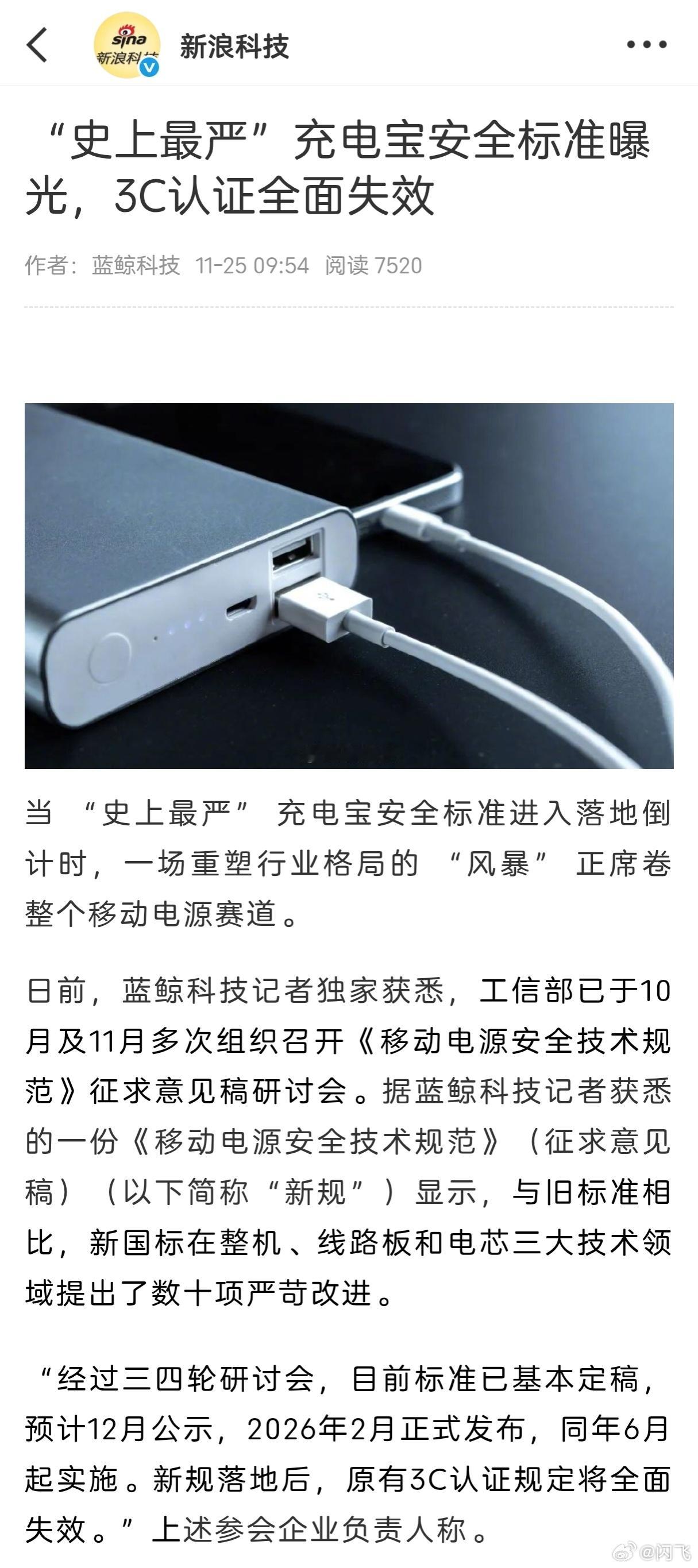 sina 新浪科技

新浪科技

“史上最严”充电宝安全标准曝光，3C认证全面失效

作者：蓝鲸科技 11-25 09:54 阅读 7520

当“史上最严”充电宝安全标准进入落地倒计时，一场重塑行业格局的“风暴”正席卷整个移动电源赛道。

日前，蓝鲸科技记者独家获悉，工信部已于10月及11月多次组织召开《移动电源安全技术规范》征求意见稿研讨会。据蓝鲸科技记者获悉的一份《移动电源安全技术规范》（征求意见稿）（以下简称“新规”）显示，与旧标准相比，新国标在整机、线路板和电芯三大技术领域提出了数十项严苛改进。

“经过三四轮研讨会，目前标准已基本定稿，预计12月公示，2026年2月正式发布，同年6月起实施。新规落地后，原有3C认证规定将全面失效。”上述参会企业负责人称。

@闪飞